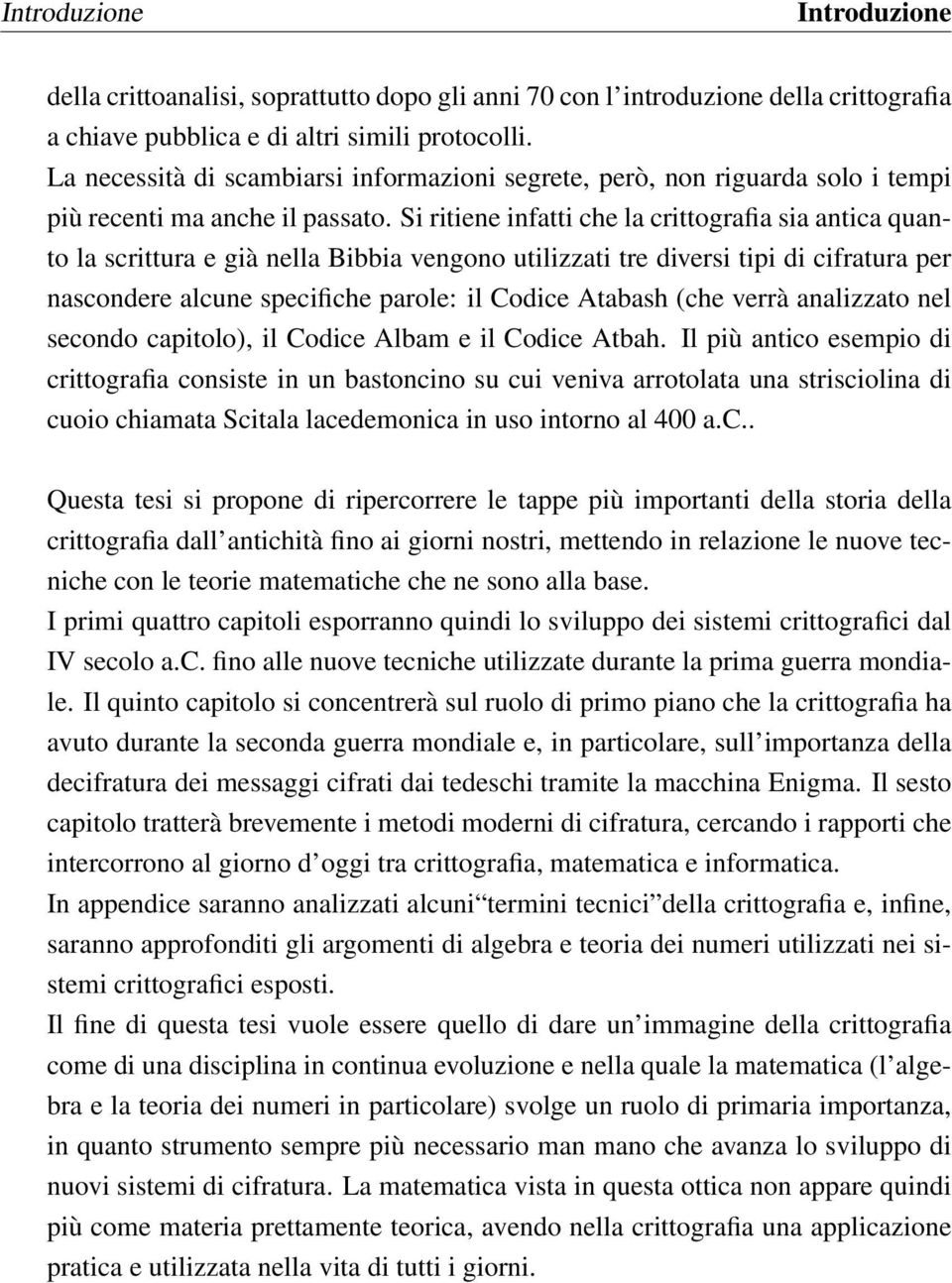 Introduzione Introduzione

della crittoanalisi, soprattutto dopo gli anni 70 con l'introduzione della crittografia a chiave pubblica e di altri simili protocolli.
La necessità di scambiarsi informazioni segrete, però, non riguarda solo i tempi più recenti ma anche il passato. Si ritiene infatti che la crittografia sia antica quanto la scrittura e già nella Bibbia vengono utilizzati tre diversi tipi di cifratura per nascondere alcune specifiche parole: il Codice Atabash (che verrà analizzato nel secondo capitolo), il Codice Albam e il Codice Atbah. Il più antico esempio di crittografia consiste in un bastoncino su cui veniva arrotolata una strisciolina di cuoio chiamata Scitala lacedemonica in uso intorno al 400 a.C..

Questa tesi si propone di ripercorrere le tappe più importanti della storia della crittografia dall'antichità fino ai giorni nostri, mettendo in relazione le nuove tecniche con le teorie matematiche che ne sono alla base.
I primi quattro capitoli esporranno quindi lo sviluppo dei sistemi crittografici dal IV secolo a.C. fino alle nuove tecniche utilizzate durante la prima guerra mondiale. Il quinto capitolo si concentrerà sul ruolo di primo piano che la crittografia ha avuto durante la seconda guerra mondiale e, in particolare, sull'importanza della decifratura dei messaggi cifrati dai tedeschi tramite la macchina Enigma. Il sesto capitolo tratterà brevemente i metodi moderni di cifratura, cercando i rapporti che intercorrono al giorno d'oggi tra crittografia, matematica e informatica.
In appendice saranno analizzati alcuni"termini tecnici"della crittografia e, infine, saranno approfonditi gli argomenti di algebra e teoria dei numeri utilizzati nei sistemi crittografici esposti.
Il fine di questa tesi vuole essere quello di dare un'immagine della crittografia come di una disciplina in continua evoluzione e nella quale la matematica (l'algebra e la teoria dei numeri in particolare) svolge un ruolo di primaria importanza, in quanto strumento sempre più necessario man mano che avanza lo sviluppo di nuovi sistemi di cifratura. La matematica vista in questa ottica non appare quindi più come materia prettamente teorica, avendo nella crittografia una applicazione pratica e utilizzata nella vita di tutti i giorni.